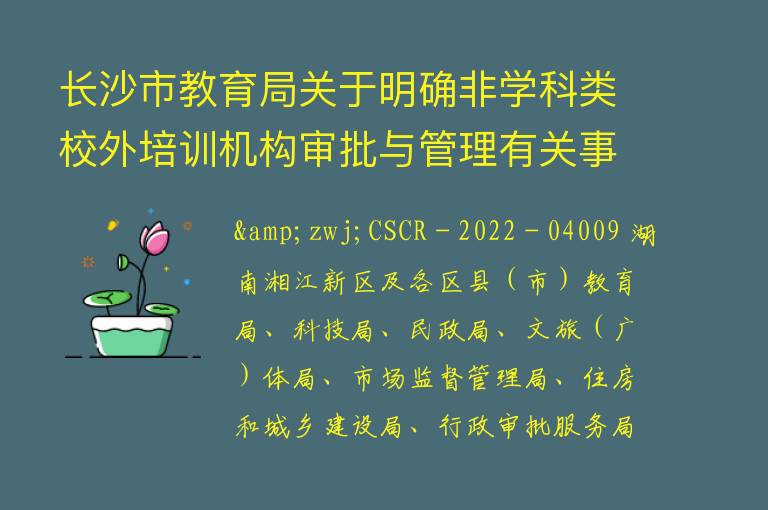 长沙市教育局关于明确非学科类校外培训机构审批与管理有关事

&amp;zwj;CSCR－2022－04009 湖南湘江新区及各区县（市）教育局、科技局、民政局、文旅（广）体局、市场监督管理局、住房和城乡建设局、行政审批服务局